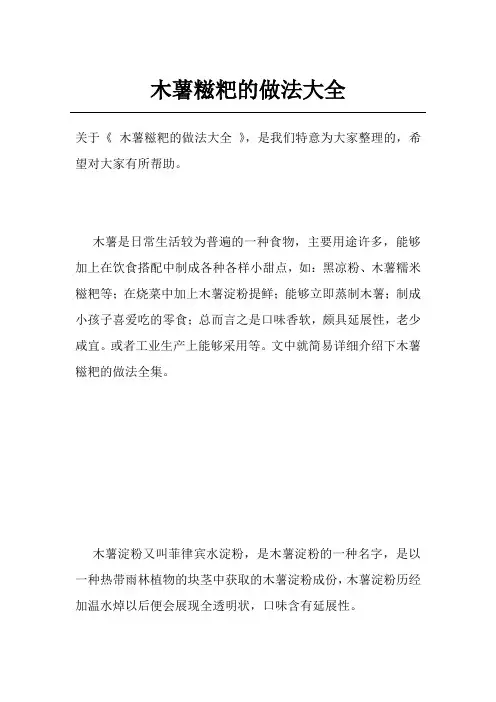 木薯糍粑的做法大全

关于《 木薯糍粑的做法大全 》，是我们特意为大家整理的，希望对大家有所帮助。

木薯是日常生活较为普遍的一种食物，主要用途许多，能够加上在饮食搭配中制成各种各样小甜点，如：黑凉粉、木薯糯米糍粑等；在烧菜中加上木薯淀粉提鲜；能够立即蒸制木薯；制成小孩子喜爱吃的零食；总而言之是口味香软，颇具延展性，老少咸宜。或者工业生产上能够采用等。文中就简易详细介绍下木薯糍粑的做法全集。

木薯淀粉又叫菲律宾水淀粉，是木薯淀粉的一种名字，是以一种热带雨林植物的块茎中获取的木薯淀粉成份，木薯淀粉历经加温水焯以后便会展现全透明状，口味含有延展性。